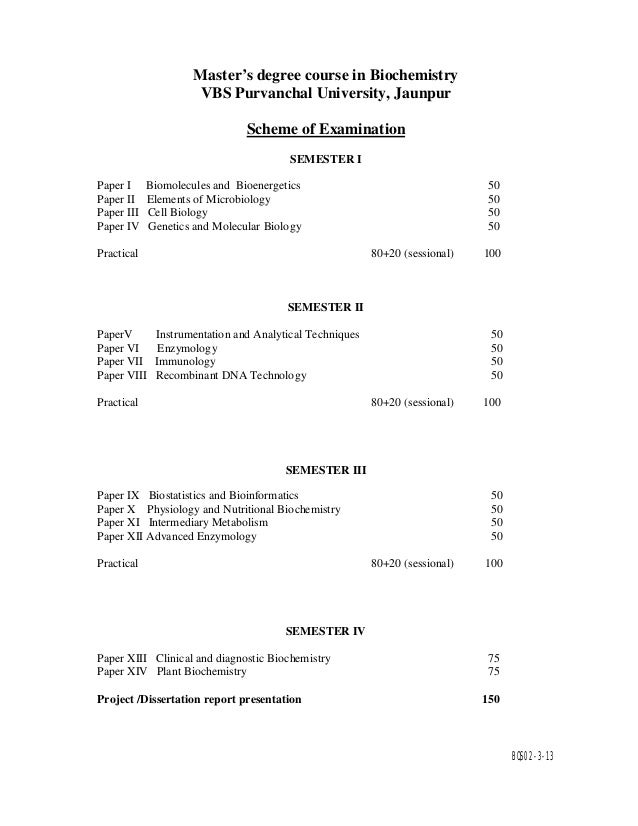 Master's degree course in Biochemistry
VBS Purvanchal University, Jaunpur

Scheme of Examination

SEMESTER I

Paper I Biomolecules and Bioenergetics 50
Paper II Elements of Microbiology 50
Paper III Cell Biology 50
Paper IV Genetics and Molecular Biology 50

Practical 80+20 (sessional) 100

SEMESTER II

PaperV Instrumentation and Analytical Techniques 50
Paper VI Enzymology 50
Paper VII Immunology 50
Paper VIII Recombinant DNA Technology 50

Practical 80+20 (sessional) 100

SEMESTER III

Paper IX Biostatistics and Bioinformatics 50
Paper X Physiology and Nutritional Biochemistry 50
Paper XI Intermediary Metabolism 50
Paper XII Advanced Enzymology 50

Practical 80+20 (sessional) 100

SEMESTER IV

Paper XIII Clinical and diagnostic Biochemistry 75
Paper XIV Plant Biochemistry 75

Project /Dissertation report presentation 150

BCS02-3-13